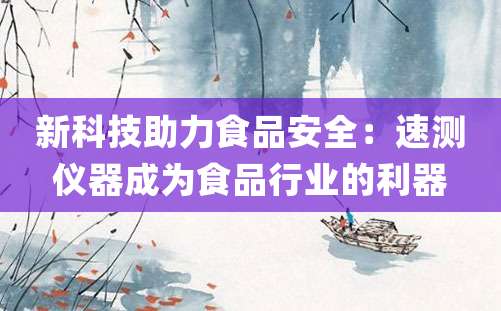 新科技助力食品安全：速测仪器成为食品行业的利器